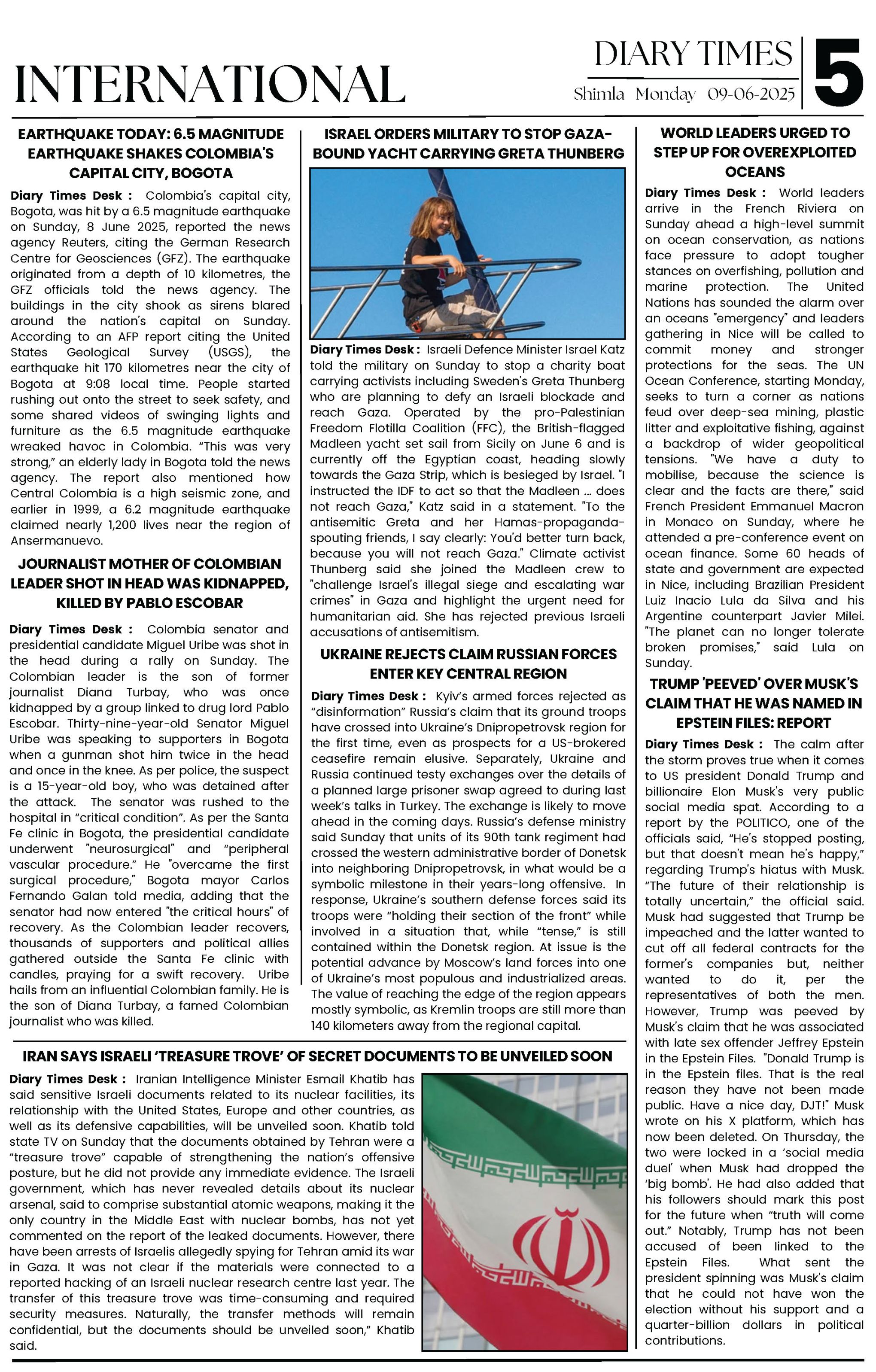 INTERNATIONAL

DIARY TIMES
Shimla Monday 09-06-2025

5

EARTHQUAKE TODAY: 6.5 MAGNITUDE EARTHQUAKE SHAKES COLOMBIA'S CAPITAL CITY, BOGOTA

Diary Times Desk : Colombia's capital city, Bogota, was hit by a 6.5 magnitude earthquake on Sunday, 8 June 2025, reported the news agency Reuters, citing the German Research Centre for Geosciences (GFZ). The earthquake originated from a depth of 10 kilometres, the GFZ officials told the news agency. The buildings in the city shook as sirens blared around the nation's capital on Sunday. According to an AFP report citing the United States Geological Survey (USGS), the earthquake hit 170 kilometres near the city of Bogota at 9:08 local time. People started rushing out onto the street to seek safety, and some shared videos of swinging lights and furniture as the 6.5 magnitude earthquake wreaked havoc in Colombia. "This was very strong," an elderly lady in Bogota told the news agency. The report also mentioned how Central Colombia is a high seismic zone, and earlier in 1999, a 6.2 magnitude earthquake claimed nearly 1,200 lives near the region of Ansermanuevo.

JOURNALIST MOTHER OF COLOMBIAN LEADER SHOT IN HEAD WAS KIDNAPPED, KILLED BY PABLO ESCOBAR

Diary Times Desk : Colombia senator and presidential candidate Miguel Uribe was shot in the head during a rally on Sunday. The Colombian leader is the son of former journalist Diana Turbay, who was once kidnapped by a group linked to drug lord Pablo Escobar. Thirty-nine-year-old Senator Miguel Uribe was speaking to supporters in Bogota when a gunman shot him twice in the head and once in the knee. As per police, the suspect is a 15-year-old boy, who was detained after the attack. The senator was rushed to the hospital in "critical condition". As per the Santa Fe clinic in Bogota, the presidential candidate underwent "neurosurgical" and "peripheral vascular procedure." He "overcame the first surgical procedure," Bogota mayor Carlos Fernando Galan told media, adding that the senator had now entered "the critical hours" of recovery. As the Colombian leader recovers, thousands of supporters and political allies gathered outside the Santa Fe clinic with candles, praying for a swift recovery. Uribe hails from an influential Colombian family. He is the son of Diana Turbay, a famed Colombian journalist who was killed.

ISRAEL ORDERS MILITARY TO STOP GAZA-BOUND YACHT CARRYING GRETA THUNBERG

Diary Times Desk : Israeli Defence Minister Israel Katz told the military on Sunday to stop a charity boat carrying activists including Sweden's Greta Thunberg who are planning to defy an Israeli blockade and reach Gaza. Operated by the pro-Palestinian Freedom Flotilla Coalition (FFC), the British-flagged Madleen yacht set sail from Sicily on June 6 and is currently off the Egyptian coast, heading slowly towards the Gaza Strip, which is besieged by Israel. "I instructed the IDF to act so that the Madleen ... does not reach Gaza," Katz said in a statement. "To the antisemitic Greta and her Hamas-propaganda-spouting friends, I say clearly: You'd better turn back, because you will not reach Gaza." Climate activist Thunberg said she joined the Madleen crew to "challenge Israel's illegal siege and escalating war crimes" in Gaza and highlight the urgent need for humanitarian aid. She has rejected previous Israeli accusations of antisemitism.

UKRAINE REJECTS CLAIM RUSSIAN FORCES ENTER KEY CENTRAL REGION

Diary Times Desk : Kyiv's armed forces rejected as "disinformation" Russia's claim that its ground troops have crossed into Ukraine's Dnipropetrovsk region for the first time, even as prospects for a US-brokered ceasefire remain elusive. Separately, Ukraine and Russia continued testy exchanges over the details of a planned large prisoner swap agreed to during last week's talks in Turkey. The exchange is likely to move ahead in the coming days. Russia's defense ministry said Sunday that units of its 90th tank regiment had crossed the western administrative border of Donetsk into neighboring Dnipropetrovsk, in what would be a symbolic milestone in their years-long offensive. In response, Ukraine's southern defense forces said its troops were "holding their section of the front" while involved in a situation that, while "tense," is still contained within the Donetsk region. At issue is the potential advance by Moscow's land forces into one of Ukraine's most populous and industrialized areas. The value of reaching the edge of the region appears mostly symbolic, as Kremlin troops are still more than 140 kilometers away from the regional capital.

WORLD LEADERS URGED TO STEP UP FOR OVEREXPLOITED OCEANS

Diary Times Desk : World leaders arrive in the French Riviera on Sunday ahead a high-level summit on ocean conservation, as nations face pressure to adopt tougher stances on overfishing, pollution and marine protection. The United Nations has sounded the alarm over an oceans "emergency" and leaders gathering in Nice will be called to commit money and stronger protections for the seas. The UN Ocean Conference, starting Monday, seeks to turn a corner as nations feud over deep-sea mining, plastic litter and exploitative fishing, against a backdrop of wider geopolitical tensions. "We have a duty to mobilise, because the science is clear and the facts are there," said French President Emmanuel Macron in Monaco on Sunday, where he attended a pre-conference event on ocean finance. Some 60 heads of state and government are expected in Nice, including Brazilian President Luiz Inacio Lula da Silva and his Argentine counterpart Javier Milei. "The planet can no longer tolerate broken promises," said Lula on Sunday.

TRUMP 'PEEVED' OVER MUSK'S CLAIM THAT HE WAS NAMED IN EPSTEIN FILES: REPORT

Diary Times Desk : The calm after the storm proves true when it comes to US president Donald Trump and billionaire Elon Musk's very public social media spat. According to a report by the POLITICO, one of the officials said, "He's stopped posting, but that doesn't mean he's happy," regarding Trump's hiatus with Musk. "The future of their relationship is totally uncertain," the official said. Musk had suggested that Trump be impeached and the latter wanted to cut off all federal contracts for the former's companies but, neither wanted to do it, per the representatives of both the men. However, Trump was peeved by Musk's claim that he was associated with late sex offender Jeffrey Epstein in the Epstein Files. "Donald Trump is in the Epstein files. That is the real reason they have not been made public. Have a nice day, DJT!" Musk wrote on his X platform, which has now been deleted. On Thursday, the two were locked in a 'social media duel' when Musk had dropped the 'big bomb'. He had also added that his followers should mark this post for the future when "truth will come out." Notably, Trump has not been accused of been linked to the Epstein Files. What sent the president spinning was Musk's claim that he could not have won the election without his support and a quarter-billion dollars in political contributions.

IRAN SAYS ISRAELI 'TREASURE TROVE' OF SECRET DOCUMENTS TO BE UNVEILED SOON

Diary Times Desk : Iranian Intelligence Minister Esmail Khatib has said sensitive Israeli documents related to its nuclear facilities, its relationship with the United States, Europe and other countries, as well as its defensive capabilities, will be unveiled soon. Khatib told state TV on Sunday that the documents obtained by Tehran were a "treasure trove" capable of strengthening the nation's offensive posture, but he did not provide any immediate evidence. The Israeli government, which has never revealed details about its nuclear arsenal, said to comprise substantial atomic weapons, making it the only country in the Middle East with nuclear bombs, has not yet commented on the report of the leaked documents. However, there have been arrests of Israelis allegedly spying for Tehran amid its war in Gaza. It was not clear if the materials were connected to a reported hacking of an Israeli nuclear research centre last year. The transfer of this treasure trove was time-consuming and required security measures. Naturally, the transfer methods will remain confidential, but the documents should be unveiled soon," Khatib said.